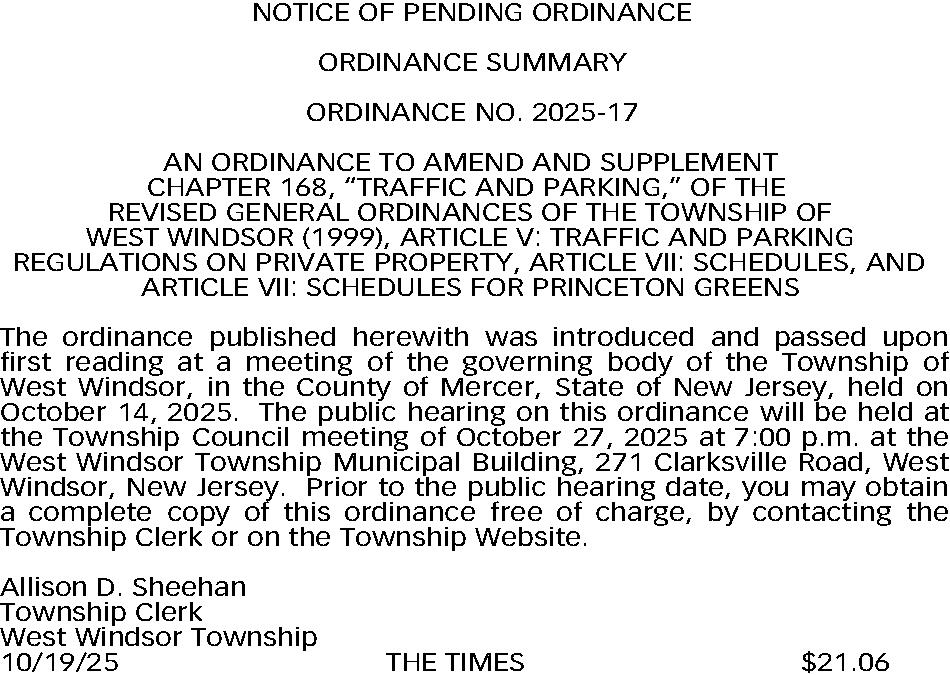 NOTICE OF PENDING ORDINANCE

ORDINANCE SUMMARY

ORDINANCE NO. 2025-17

AN ORDINANCE TO AMEND AND SUPPLEMENT CHAPTER 168, "TRAFFIC AND PARKING," OF THE REVISED GENERAL ORDINANCES OF THE TOWNSHIP OF WEST WINDSOR (1999), ARTICLE V: TRAFFIC AND PARKING REGULATIONS ON PRIVATE PROPERTY, ARTICLE VII: SCHEDULES, AND ARTICLE VII: SCHEDULES FOR PRINCETON GREENS

The ordinance published herewith was introduced and passed upon first reading at a meeting of the governing body of the Township of West Windsor, in the County of Mercer, State of New Jersey, held on October 14, 2025. The public hearing on this ordinance will be held at the Township Council meeting of October 27, 2025 at 7:00 p.m. at the West Windsor Township Municipal Building, 271 Clarksville Road, West Windsor, New Jersey. Prior to the public hearing date, you may obtain a complete copy of this ordinance free of charge, by contacting the Township Clerk or on the Township Website.

Allison D. Sheehan
Township Clerk
West Windsor Township
10/19/25 THE TIMES $21.06